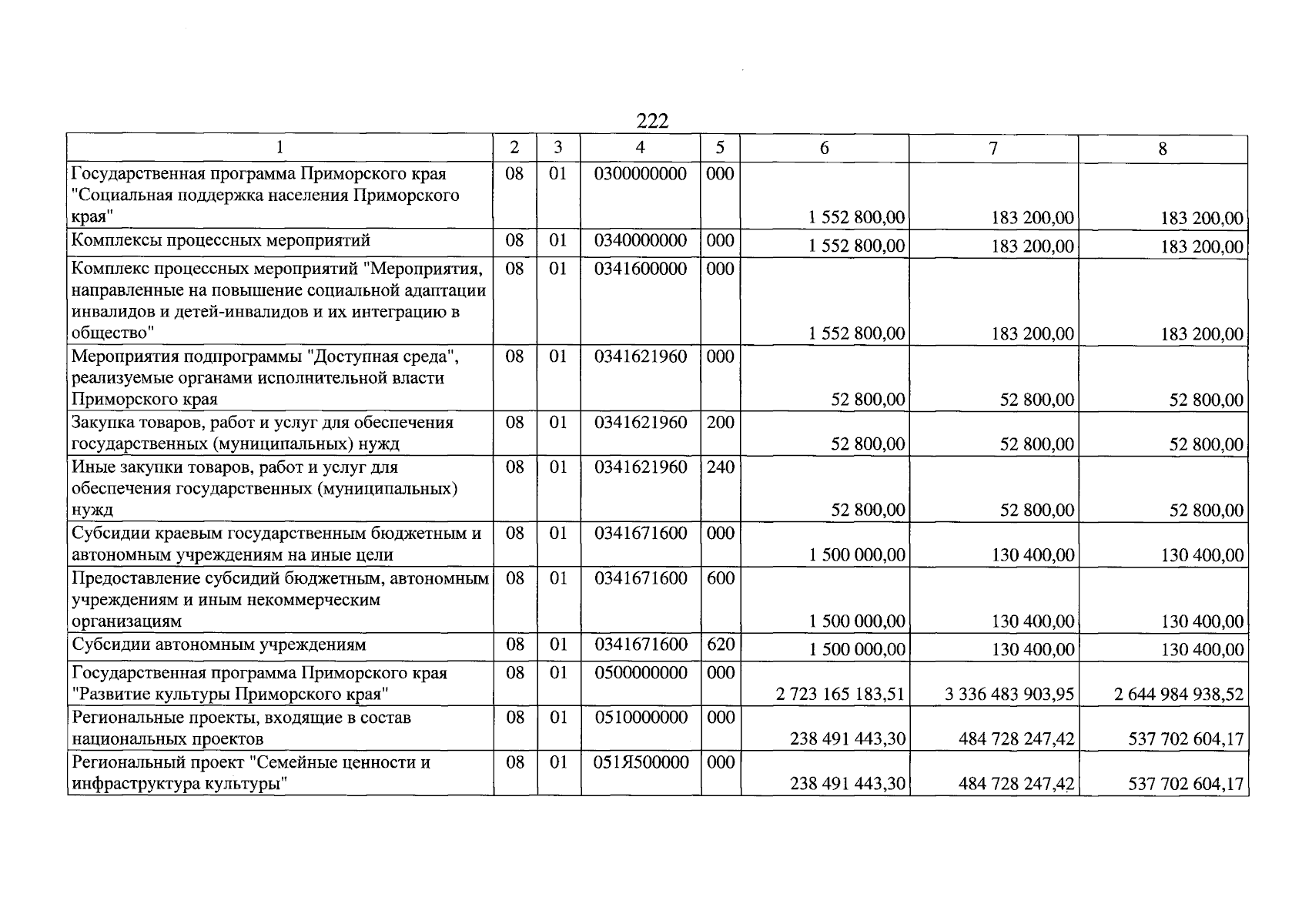 222

| 1 | 2 | 3 | 4 | 5 | 6 | 7 | 8 |
|---|---|---|---|---|---|---|---|
| Государственная программа Приморского края "Социальная поддержка населения Приморского края" | 08 | 01 | 0300000000 | 000 | 1 552 800,00 | 183 200,00 | 183 200,00 |
| Комплексы процессных мероприятий | 08 | 01 | 0340000000 | 000 | 1 552 800,00 | 183 200,00 | 183 200,00 |
| Комплекс процессных мероприятий "Мероприятия, направленные на повышение социальной адаптации инвалидов и детей-инвалидов и их интеграцию в общество" | 08 | 01 | 0341600000 | 000 | 1 552 800,00 | 183 200,00 | 183 200,00 |
| Мероприятия подпрограммы "Доступная среда", реализуемые органами исполнительной власти Приморского края | 08 | 01 | 0341621960 | 000 | 52 800,00 | 52 800,00 | 52 800,00 |
| Закупка товаров, работ и услуг для обеспечения государственных (муниципальных) нужд | 08 | 01 | 0341621960 | 200 | 52 800,00 | 52 800,00 | 52 800,00 |
| Иные закупки товаров, работ и услуг для обеспечения государственных (муниципальных) нужд | 08 | 01 | 0341621960 | 240 | 52 800,00 | 52 800,00 | 52 800,00 |
| Субсидии краевым государственным бюджетным и автономным учреждениям на иные цели | 08 | 01 | 0341671600 | 000 | 1 500 000,00 | 130 400,00 | 130 400,00 |
| Предоставление субсидий бюджетным, автономным учреждениям и иным некоммерческим организациям | 08 | 01 | 0341671600 | 600 | 1 500 000,00 | 130 400,00 | 130 400,00 |
| Субсидии автономным учреждениям | 08 | 01 | 0341671600 | 620 | 1 500 000,00 | 130 400,00 | 130 400,00 |
| Государственная программа Приморского края "Развитие культуры Приморского края" | 08 | 01 | 0500000000 | 000 | 2 723 165 183,51 | 3 336 483 903,95 | 2 644 984 938,52 |
| Региональные проекты, входящие в состав национальных проектов | 08 | 01 | 0510000000 | 000 | 238 491 443,30 | 484 728 247,42 | 537 702 604,17 |
| Региональный проект "Семейные ценности и инфраструктура культуры" | 08 | 01 | 051Я500000 | 000 | 238 491 443,30 | 484 728 247,42 | 537 702 604,17 |